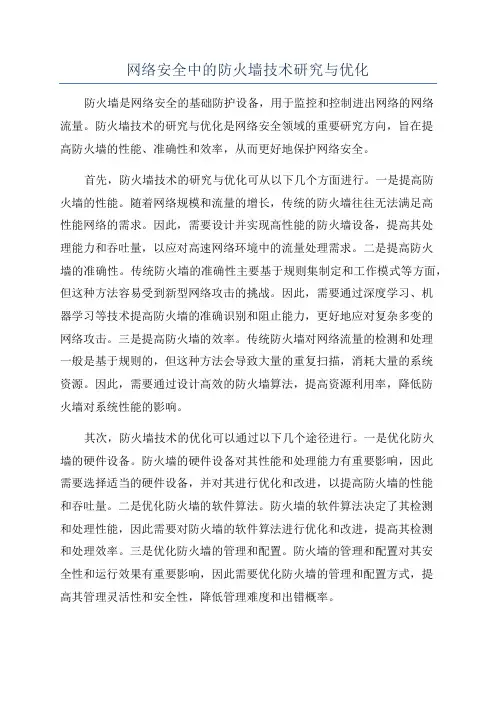 网络安全中的防火墙技术研究与优化

防火墙是网络安全的基础防护设备，用于监控和控制进出网络的网络流量。防火墙技术的研究与优化是网络安全领域的重要研究方向，旨在提高防火墙的性能、准确性和效率，从而更好地保护网络安全。

首先，防火墙技术的研究与优化可从以下几个方面进行。一是提高防火墙的性能。随着网络规模和流量的增长，传统的防火墙往往无法满足高性能网络的需求。因此，需要设计并实现高性能的防火墙设备，提高其处理能力和吞吐量，以应对高速网络环境中的流量处理需求。二是提高防火墙的准确性。传统防火墙的准确性主要基于规则集制定和工作模式等方面，但这种方法容易受到新型网络攻击的挑战。因此，需要通过深度学习、机器学习等技术提高防火墙的准确识别和阻止能力，更好地应对复杂多变的网络攻击。三是提高防火墙的效率。传统防火墙对网络流量的检测和处理一般是基于规则的，但这种方法会导致大量的重复扫描，消耗大量的系统资源。因此，需要通过设计高效的防火墙算法，提高资源利用率，降低防火墙对系统性能的影响。

其次，防火墙技术的优化可以通过以下几个途径进行。一是优化防火墙的硬件设备。防火墙的硬件设备对其性能和处理能力有重要影响，因此需要选择适当的硬件设备，并对其进行优化和改进，以提高防火墙的性能和吞吐量。二是优化防火墙的软件算法。防火墙的软件算法决定了其检测和处理性能，因此需要对防火墙的软件算法进行优化和改进，提高其检测和处理效率。三是优化防火墙的管理和配置。防火墙的管理和配置对其安全性和运行效果有重要影响，因此需要优化防火墙的管理和配置方式，提高其管理灵活性和安全性，降低管理难度和出错概率。